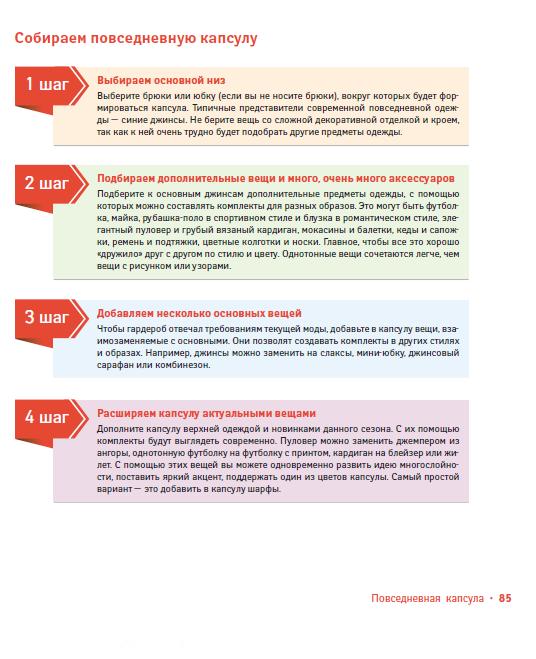 Собираем повседневную капсулу

1 шаг

Выбираем основной низ

Выберите брюки или юбку (если вы не носите брюки), вокруг которых будет формироваться капсула. Типичные представители современной повседневной одежды — синие джинсы. Не берите вещь со сложной декоративной отделкой и кроем, так как к ней очень трудно будет подобрать другие предметы одежды.

2 шаг

Подбираем дополнительные вещи и много, очень много аксессуаров

Подберите к основным джинсам дополнительные предметы одежды, с помощью которых можно составлять комплекты для разных образов. Это могут быть футболка, майка, рубашка-поло в спортивном стиле и блузка в романтическом стиле, элегантный пуловер и грубый вязаный кардиган, мокасины и балетки, кеды и сапожки, ремень и подтяжки, цветные колготки и носки. Главное, чтобы все это хорошо «дружило» друг с другом по стилю и цвету. Однотонные вещи сочетаются легче, чем вещи с рисунком или узорами.

3 шаг

Добавляем несколько основных вещей

Чтобы гардероб отвечал требованиям текущей моды, добавьте в капсулу вещи, взаимозаменяемые с основными. Они позволят создавать комплекты в других стилях и образах. Например, джинсы можно заменить на слаксы, мини-юбку, джинсовый сарафан или комбинезон.

4 шаг

Расширяем капсулу актуальными вещами

Дополните капсулу верхней одеждой и новинками данного сезона. С их помощью комплекты будут выглядеть современно. Пуловер можно заменить джемпером из ангоры, однотонную футболку на футболку с принтом, кардиган на блейзер или жилет. С помощью этих вещей вы можете одновременно развить идею многослойности, поставить яркий акцент, поддержать один из цветов капсулы. Самый простой вариант — это добавить в капсулу шарфы.

Повседневная капсула • 85